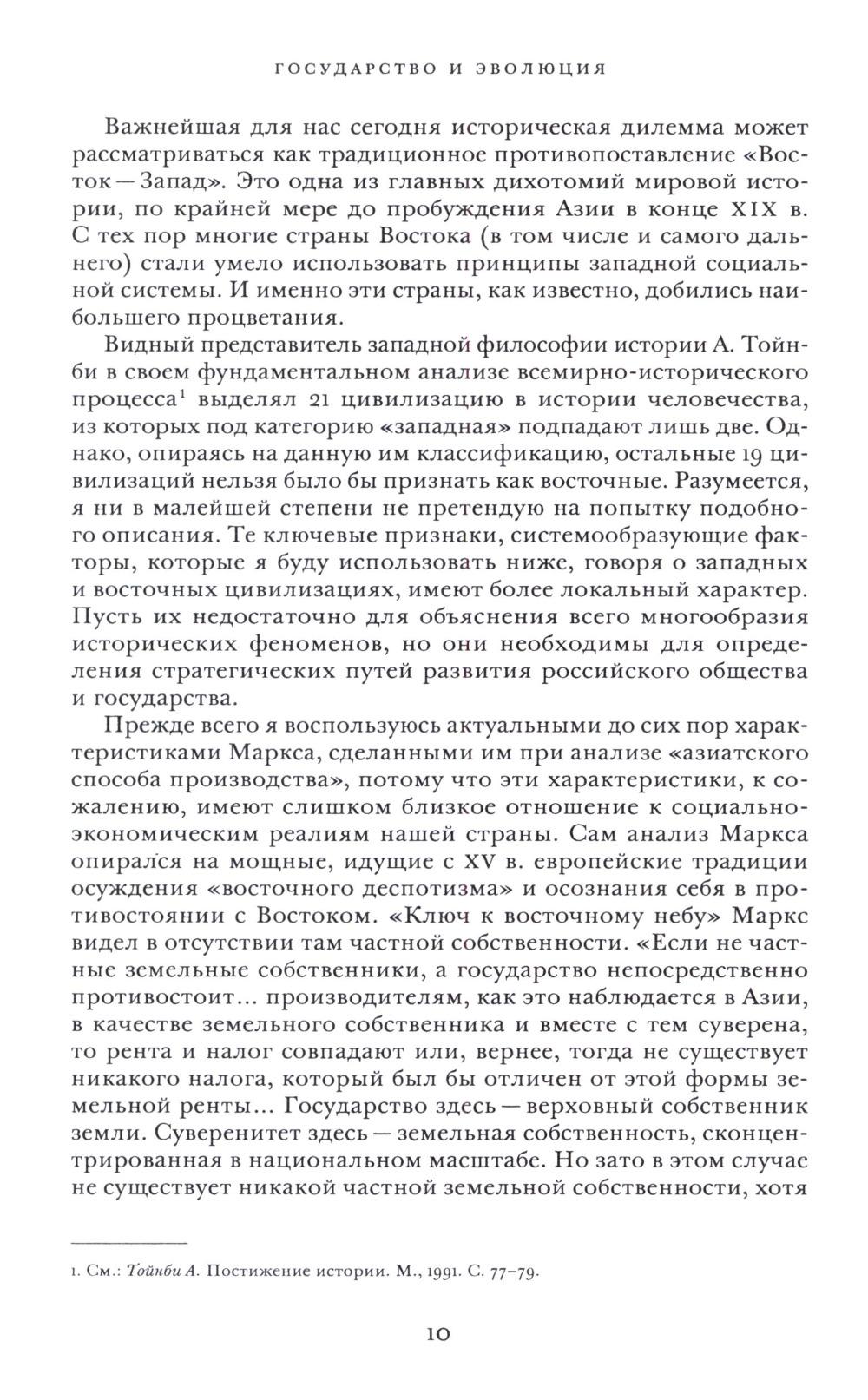 ГОСУДАРСТВО И ЭВОЛЮЦИЯ

Важнейшая для нас сегодня историческая дилемма может рассматриваться как традиционное противопоставление «Восток — Запад». Это одна из главных дихотомий мировой истории, по крайней мере до пробуждения Азии в конце XIX в. С тех пор многие страны Востока (в том числе и самого дальнего) стали умело использовать принципы западной социальной системы. И именно эти страны, как известно, добились наибольшего процветания.

Видный представитель западной философии истории А. Тойнби в своем фундаментальном анализе всемирно-исторического процесса$^1$ выделял 21 цивилизацию в истории человечества, из которых под категорию «западная» подпадают лишь две. Однако, опираясь на данную им классификацию, остальные 19 цивилизаций нельзя было бы признать как восточные. Разумеется, я ни в малейшей степени не претендую на попытку подобного описания. Те ключевые признаки, системообразующие факторы, которые я буду использовать ниже, говоря о западных и восточных цивилизациях, имеют более локальный характер. Пусть их недостаточно для объяснения всего многообразия исторических феноменов, но они необходимы для определения стратегических путей развития российского общества и государства.

Прежде всего я воспользуюсь актуальными до сих пор характеристиками Маркса, сделанными им при анализе «азиатского способа производства», потому что эти характеристики, к сожалению, имеют слишком близкое отношение к социально-экономическим реалиям нашей страны. Сам анализ Маркса опирался на мощные, идущие с XV в. европейские традиции осуждения «восточного деспотизма» и осознания себя в противостоянии с Востоком. «Ключ к восточному небу» Маркс видел в отсутствии там частной собственности. «Если не частные земельные собственники, а государство непосредственно противостоит... производителям, как это наблюдается в Азии, в качестве земельного собственника и вместе с тем суверена, то рента и налог совпадают или, вернее, тогда не существует никакого налога, который был бы отличен от этой формы земельной ренты... Государство здесь — верховный собственник земли. Суверенитет здесь — земельная собственность, сконцентрированная в национальном масштабе. Но зато в этом случае не существует никакой частной земельной собственности, хотя

1. См.: Тойнби А. Постижение истории. М., 1991. С. 77–79.

10